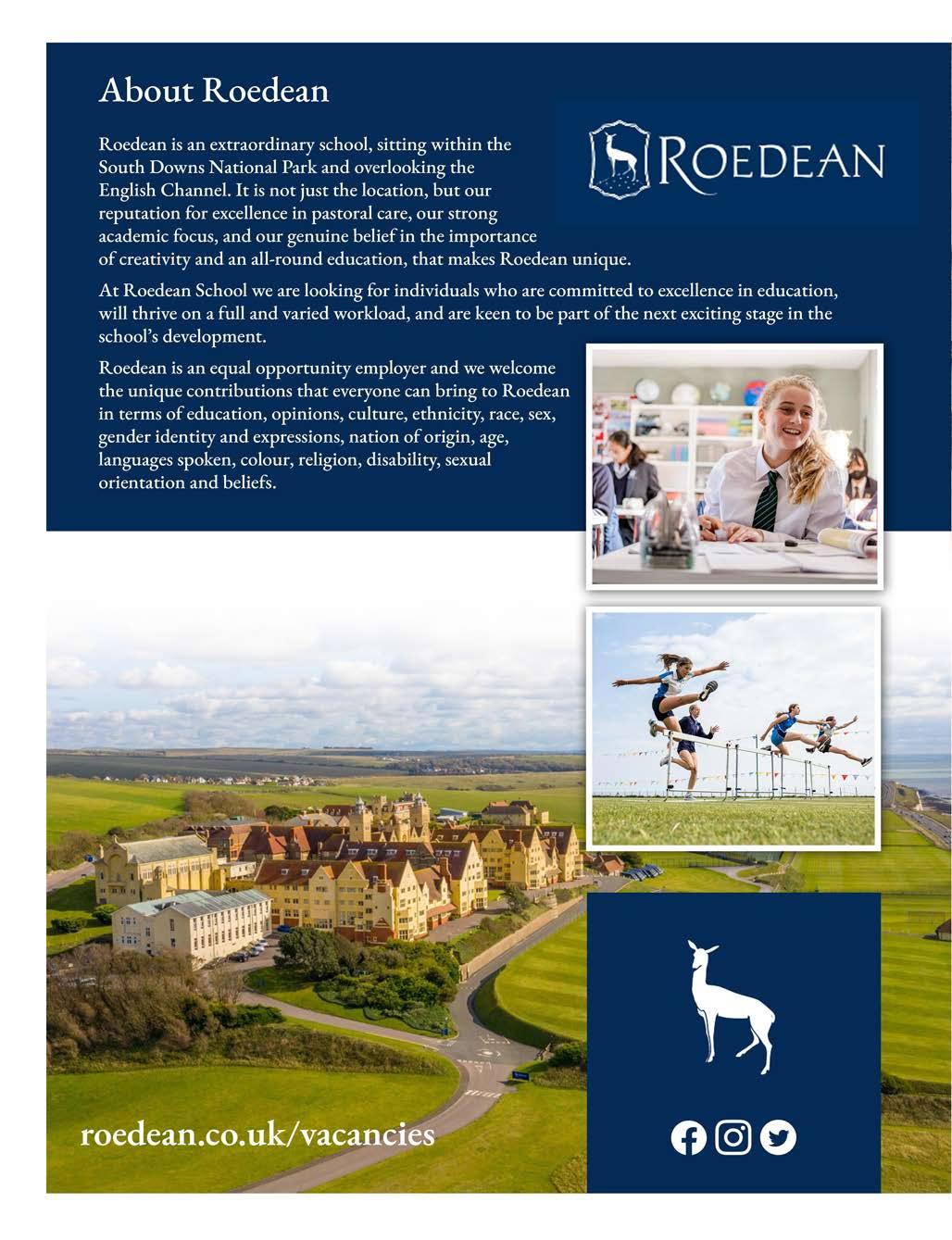 About Roedean

ROEDEAN

Roedean is an extraordinary school, sitting within the South Downs National Park and overlooking the English Channel. It is not just the location, but our reputation for excellence in pastoral care, our strong academic focus, and our genuine belief in the importance of creativity and an all-round education, that makes Roedean unique.

At Roedean School we are looking for individuals who are committed to excellence in education, will thrive on a full and varied workload, and are keen to be part of the next exciting stage in the school's development.

Roedean is an equal opportunity employer and we welcome the unique contributions that everyone can bring to Roedean in terms of education, opinions, culture, ethnicity, race, sex, gender identity and expressions, nation of origin, age, languages spoken, colour, religion, disability, sexual orientation and beliefs.

roedean.co.uk/vacancies